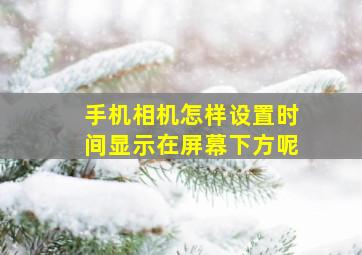 手机相机怎样设置时间显示在屏幕下方呢